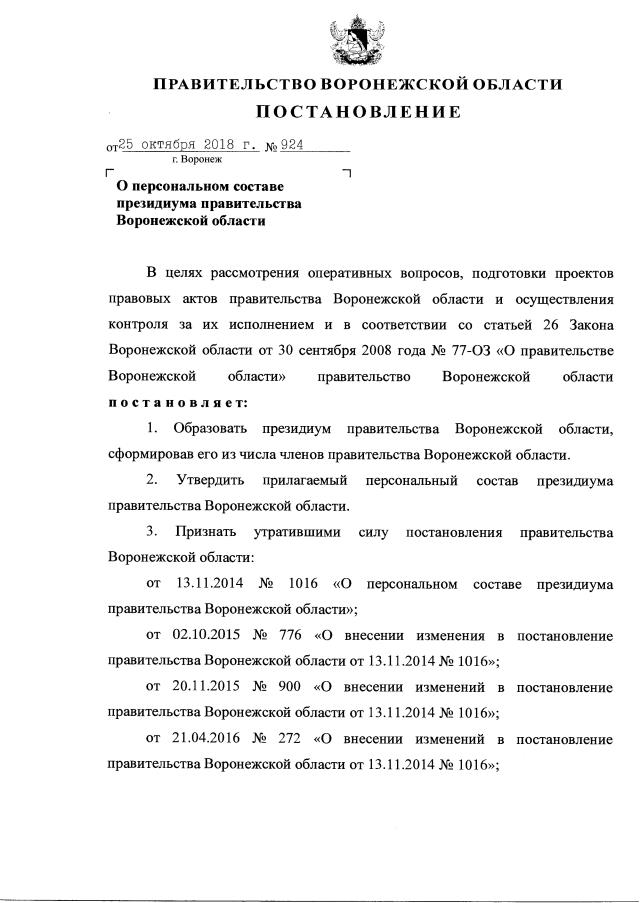 ПРАВИТЕЛЬСТВО ВОРОНЕЖСКОЙ ОБЛАСТИ

ПОСТАНОВЛЕНИЕ

от 25 октября 2018 г. № 924

г. Воронеж

О персональном составе президиума правительства Воронежской области

В целях рассмотрения оперативных вопросов, подготовки проектов правовых актов правительства Воронежской области и осуществления контроля за их исполнением и в соответствии со статьей 26 Закона Воронежской области от 30 сентября 2008 года № 77-ОЗ «О правительстве Воронежской области» правительство Воронежской области постановляет:

1. Образовать президиум правительства Воронежской области, сформировав его из числа членов правительства Воронежской области.

2. Утвердить прилагаемый персональный состав президиума правительства Воронежской области.

3. Признать утратившими силу постановления правительства Воронежской области:

от 13.11.2014 № 1016 «О персональном составе президиума правительства Воронежской области»;

от 02.10.2015 № 776 «О внесении изменения в постановление правительства Воронежской области от 13.11.2014 № 1016»;

от 20.11.2015 № 900 «О внесении изменений в постановление правительства Воронежской области от 13.11.2014 № 1016»;

от 21.04.2016 № 272 «О внесении изменений в постановление правительства Воронежской области от 13.11.2014 № 1016»;